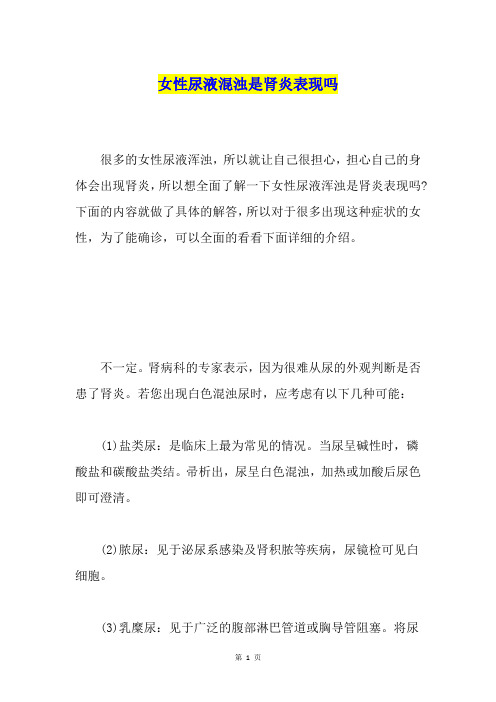 女性尿液混浊是肾炎表现吗

很多的女性尿液浑浊，所以就让自己很担心，担心自己的身体会出现肾炎，所以想全面了解一下女性尿液浑浊是肾炎表现吗?下面的内容就做了具体的解答，所以对于很多出现这种症状的女性，为了能确诊，可以全面的看看下面详细的介绍。

不一定。肾病科的专家表示，因为很难从尿的外观判断是否患了肾炎。若您出现白色混浊尿时，应考虑有以下几种可能：

(1)盐类尿：是临床上最为常见的情况。当尿呈碱性时，磷酸盐和碳酸盐类结。帚析出，尿呈白色混浊，加热或加酸后尿色即可澄清。

(2)脓尿：见于泌尿系感染及肾积脓等疾病，尿镜检可见白细胞。

(3)乳糜尿：见于广泛的腹部淋巴管道或胸导管阻塞。将尿

第 1 页